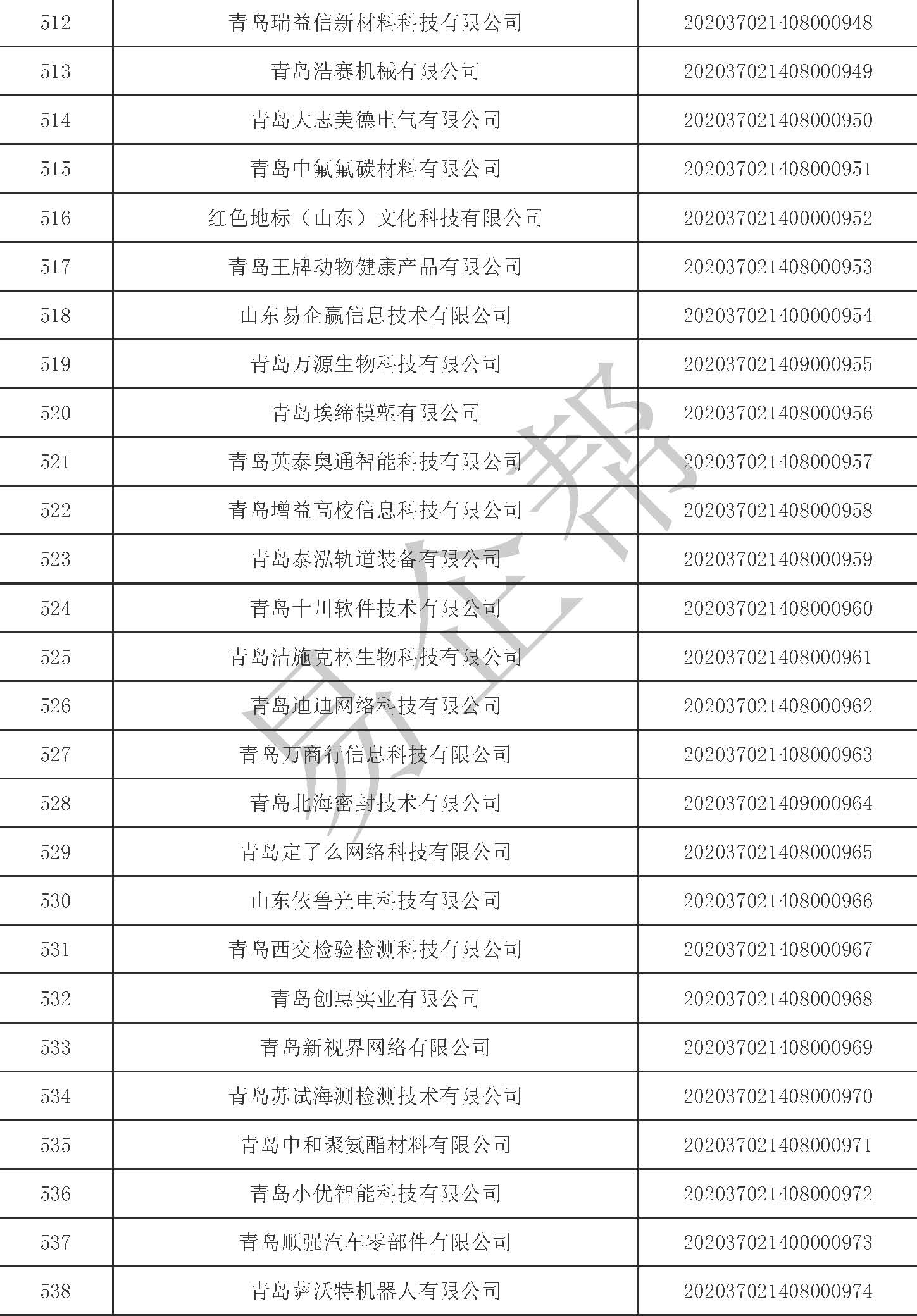 | 512 | 青岛瑞益信新材料科技有限公司 | 202037021408000948 |
|---|---|---|
| 513 | 青岛浩赛机械有限公司 | 202037021408000949 |
| 514 | 青岛大志美德电气有限公司 | 202037021408000950 |
| 515 | 青岛中氟氟碳材料有限公司 | 202037021408000951 |
| 516 | 红色地标（山东）文化科技有限公司 | 202037021400000952 |
| 517 | 青岛王牌动物健康产品有限公司 | 202037021408000953 |
| 518 | 山东易企赢信息技术有限公司 | 202037021400000954 |
| 519 | 青岛万源生物科技有限公司 | 202037021409000955 |
| 520 | 青岛埃缔模塑有限公司 | 202037021408000956 |
| 521 | 青岛英泰奥通智能科技有限公司 | 202037021408000957 |
| 522 | 青岛增益高校信息科技有限公司 | 202037021408000958 |
| 523 | 青岛泰泓轨道装备有限公司 | 202037021408000959 |
| 524 | 青岛十川软件技术有限公司 | 202037021408000960 |
| 525 | 青岛洁施克林生物科技有限公司 | 202037021408000961 |
| 526 | 青岛迪迪网络科技有限公司 | 202037021408000962 |
| 527 | 青岛万商行信息科技有限公司 | 202037021408000963 |
| 528 | 青岛北海密封技术有限公司 | 202037021409000964 |
| 529 | 青岛定了么网络科技有限公司 | 202037021408000965 |
| 530 | 山东依鲁光电科技有限公司 | 202037021408000966 |
| 531 | 青岛西交检验检测科技有限公司 | 202037021408000967 |
| 532 | 青岛创惠实业有限公司 | 202037021408000968 |
| 533 | 青岛新视界网络有限公司 | 202037021408000969 |
| 534 | 青岛苏试海测检测技术有限公司 | 202037021408000970 |
| 535 | 青岛中和聚氨酯材料有限公司 | 202037021408000971 |
| 536 | 青岛小优智能科技有限公司 | 202037021408000972 |
| 537 | 青岛顺强汽车零部件有限公司 | 202037021400000973 |
| 538 | 青岛萨沃特机器人有限公司 | 202037021408000974 |

易企帮